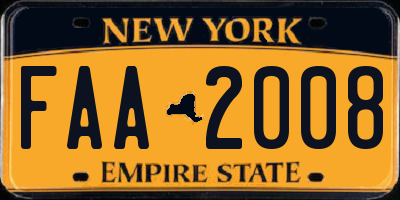 NEW YORK

FAA 2008

EMPIRE STATE